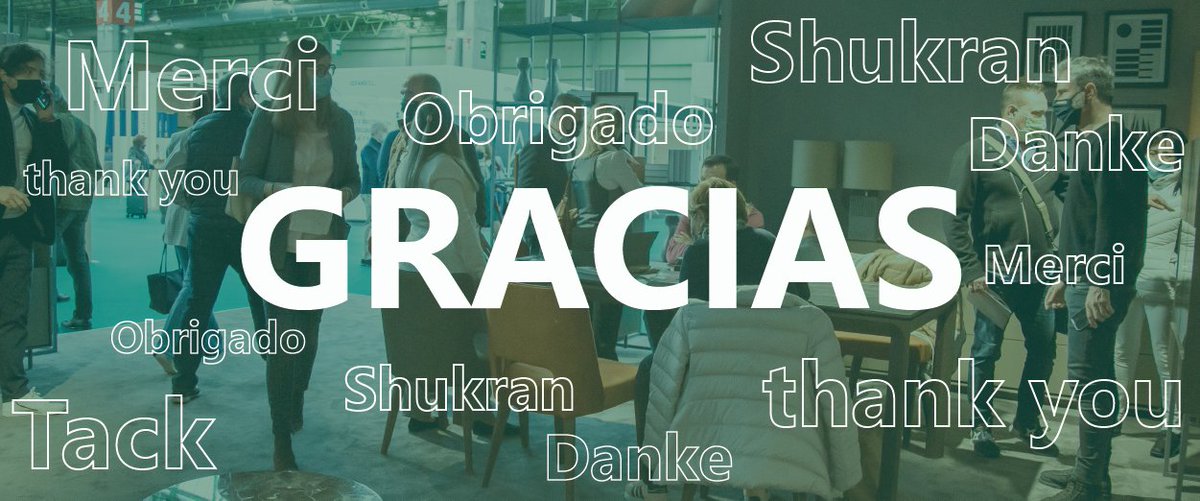 Merci
Shukran
Obrigado
Danke
thank you
GRACIAS
Merci
Obrigado
Shukran
thank you
Tack
Danke